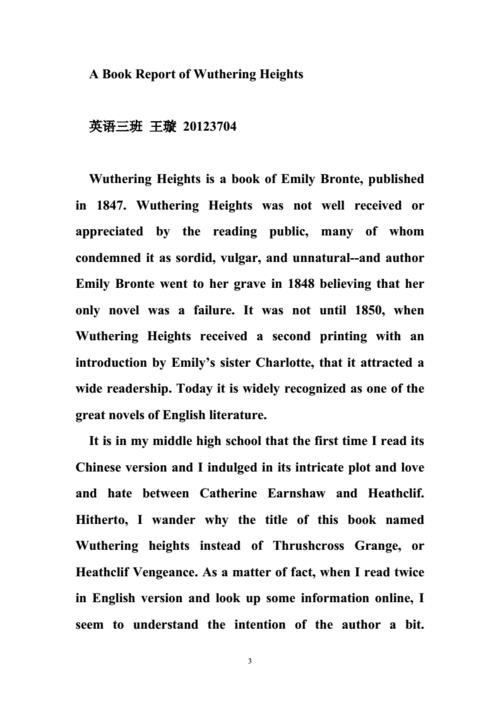 A Book Report of Wuthering Heights

英语三班 王璇 20123704

Wuthering Heights is a book of Emily Bronte, published in 1847. Wuthering Heights was not well received or appreciated by the reading public, many of whom condemned it as sordid, vulgar, and unnatural--and author Emily Bronte went to her grave in 1848 believing that her only novel was a failure. It was not until 1850, when Wuthering Heights received a second printing with an introduction by Emily's sister Charlotte, that it attracted a wide readership. Today it is widely recognized as one of the great novels of English literature.

It is in my middle high school that the first time I read its Chinese version and I indulged in its intricate plot and love and hate between Catherine Earnshaw and Heathclif. Hitherto, I wander why the title of this book named Wuthering heights instead of Thrushcross Grange, or Heathclif Vengeance. As a matter of fact, when I read twice in English version and look up some information online, I seem to understand the intention of the author a bit.

3